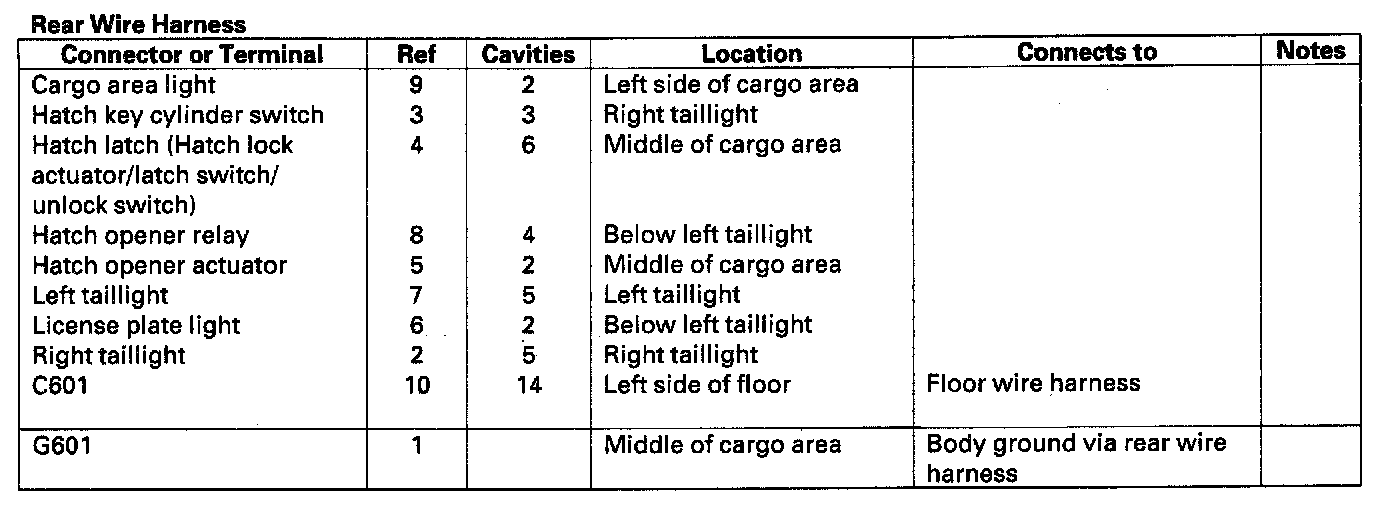 Rear Wire Harness

| Connector or Terminal | Ref | Cavities | Location | Connects to | Notes |
|---|---|---|---|---|---|
| Cargo area light | 9 | 2 | Left side of cargo area | | |
| Hatch key cylinder switch | 3 | 3 | Right taillight | | |
| Hatch latch (Hatch lock actuator/latch switch/ unlock switch) | 4 | 6 | Middle of cargo area | | |
| Hatch opener relay | 8 | 4 | Below left taillight | | |
| Hatch opener actuator | 5 | 2 | Middle of cargo area | | |
| Left taillight | 7 | 5 | Left taillight | | |
| License plate light | 6 | 2 | Below left taillight | | |
| Right taillight | 2 | 5 | Right taillight | | |
| C601 | 10 | 14 | Left side of floor | Floor wire harness | |
| G601 | 1 | | Middle of cargo area | Body ground via rear wire harness | |